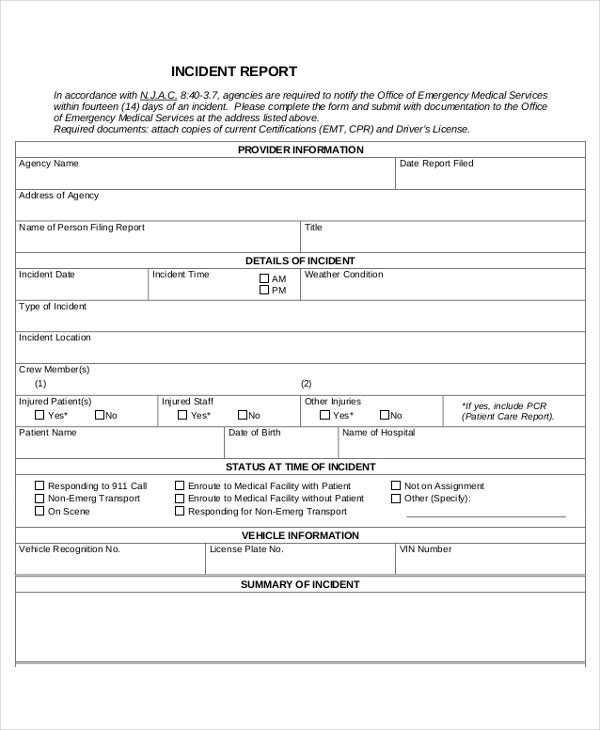 INCIDENT REPORT

In accordance with N.J.A.C. 8:40-3.7, agencies are required to notify the Office of Emergency Medical Services within fourteen (14) days of an incident. Please complete the form and submit with documentation to the Office of Emergency Medical Services at the address listed above.
Required documents: attach copies of current Certifications (EMT, CPR) and Driver's License.

PROVIDER INFORMATION

Agency Name

Date Report Filed

Address of Agency

Name of Person Filing Report

Title

DETAILS OF INCIDENT

Incident Date

Incident Time ☐ AM ☐ PM

Weather Condition

Type of Incident

Incident Location

Crew Member(s)
(1)
(2)

Injured Patient(s) ☐ Yes* ☐ No

Injured Staff ☐ Yes* ☐ No

Other Injuries ☐ Yes* ☐ No

*If yes, include PCR (Patient Care Report).

Patient Name

Date of Birth

Name of Hospital

STATUS AT TIME OF INCIDENT

☐ Responding to 911 Call
☐ Non-Emerg Transport
☐ On Scene
☐ Enroute to Medical Facility with Patient
☐ Enroute to Medical Facility without Patient
☐ Responding for Non-Emerg Transport
☐ Not on Assignment
☐ Other (Specify):

VEHICLE INFORMATION

Vehicle Recognition No.

License Plate No.

VIN Number

SUMMARY OF INCIDENT